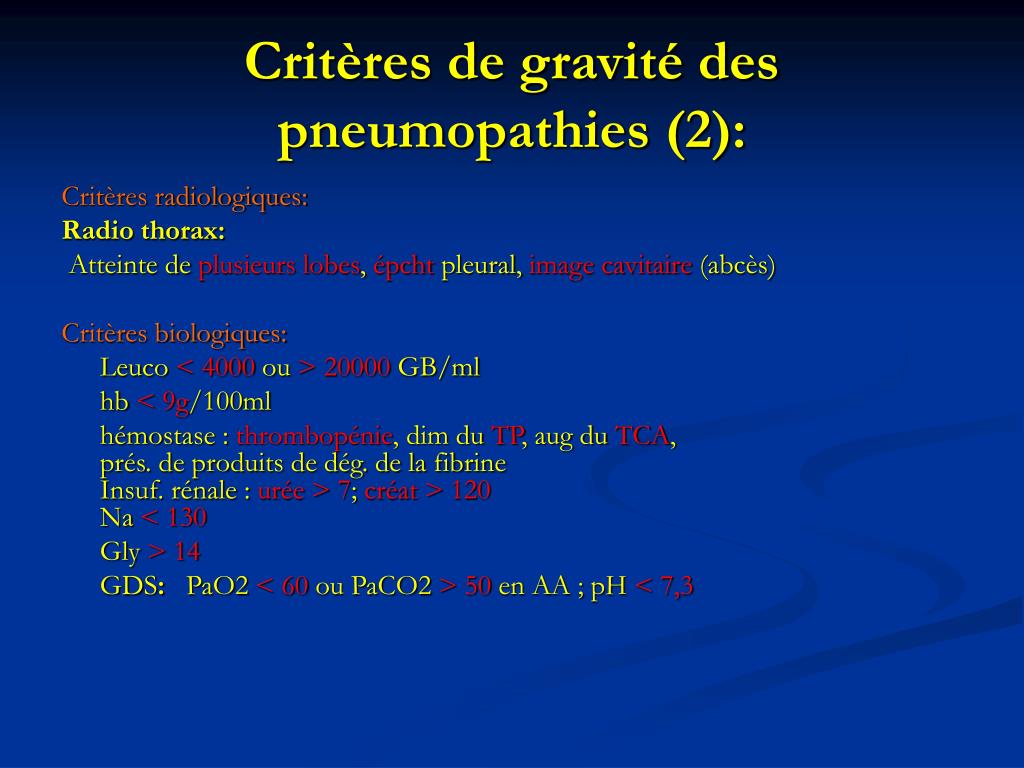 Critères de gravité des pneumopathies (2):

Critères radiologiques:
Radio thorax:
Atteinte de plusieurs lobes, épcht pleural, image cavitaire (abcès)

Critères biologiques:
Leuco < 4000 ou > 20000 GB/ml
hb < 9g/100ml
hémostase : thrombopénie, dim du TP, aug du TCA, prés. de produits de dég. de la fibrine
Insuf. rénale : urée > 7; créat > 120
Na < 130
Gly > 14
GDS: PaO2 < 60 ou PaCO2 > 50 en AA ; pH < 7,3